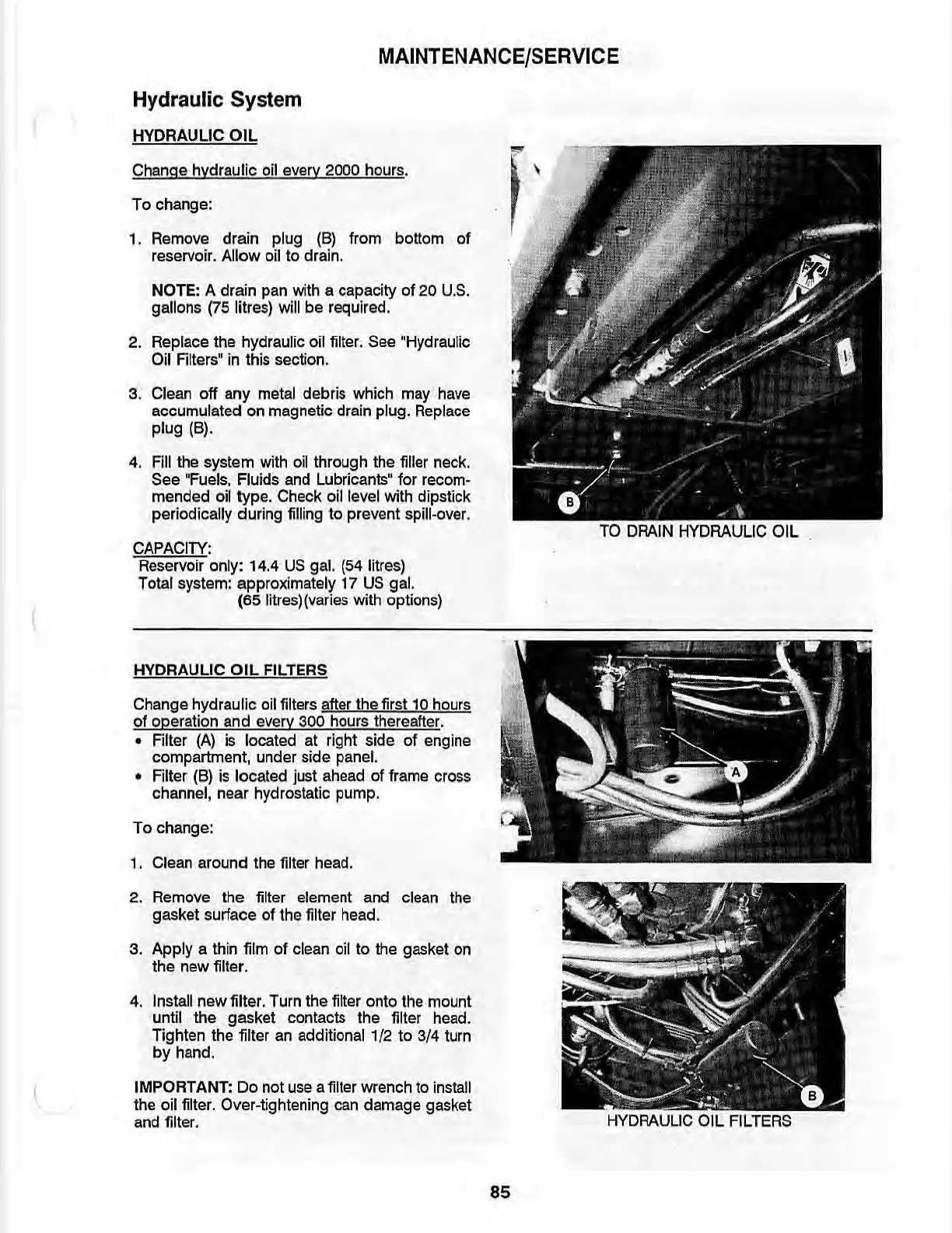 MAINTENANCE/SERVICE

Hydraulic System

HYDRAULIC OIL

Change hydraulic oil every 2000 hours.

To change:

1. Remove drain plug (B) from bottom of reservoir. Allow oil to drain.

NOTE: A drain pan with a capacity of 20 U.S. gallons (75 litres) will be required.

2. Replace the hydraulic oil filter. See "Hydraulic Oil Filters" in this section.

3. Clean off any metal debris which may have accumulated on magnetic drain plug. Replace plug (B).

4. Fill the system with oil through the filler neck. See "Fuels, Fluids and Lubricants" for recommended oil type. Check oil level with dipstick periodically during filling to prevent spill-over.

CAPACITY:
Reservoir only: 14.4 US gal. (54 litres)
Total system: approximately 17 US gal. (65 litres)(varies with options)

B

TO DRAIN HYDRAULIC OIL

HYDRAULIC OIL FILTERS

Change hydraulic oil filters after the first 10 hours of operation and every 300 hours thereafter.
• Filter (A) is located at right side of engine compartment, under side panel.
• Filter (B) is located just ahead of frame cross channel, near hydrostatic pump.

To change:

1. Clean around the filter head.

2. Remove the filter element and clean the gasket surface of the filter head.

3. Apply a thin film of clean oil to the gasket on the new filter.

4. Install new filter. Turn the filter onto the mount until the gasket contacts the filter head. Tighten the filter an additional 1/2 to 3/4 turn by hand.

IMPORTANT: Do not use a filter wrench to install the oil filter. Over-tightening can damage gasket and filter.

A

B

HYDRAULIC OIL FILTERS

85